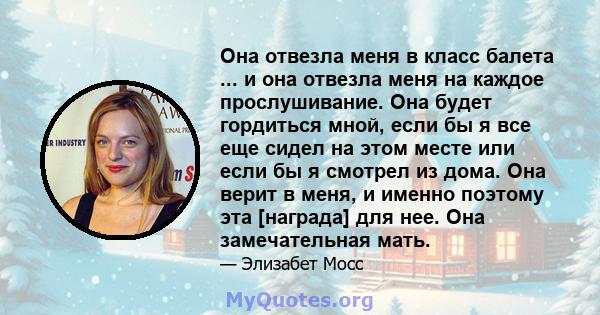 Она отвезла меня в класс балета ... и она отвезла меня на каждое прослушивание. Она будет гордиться мной, если бы я все еще сидел на этом месте или если бы я смотрел из дома. Она верит в меня, и именно поэтому эта [награда] для нее. Она замечательная мать.

— Элизабет Мосс

ER INDUSTRY

MyQuotes.org